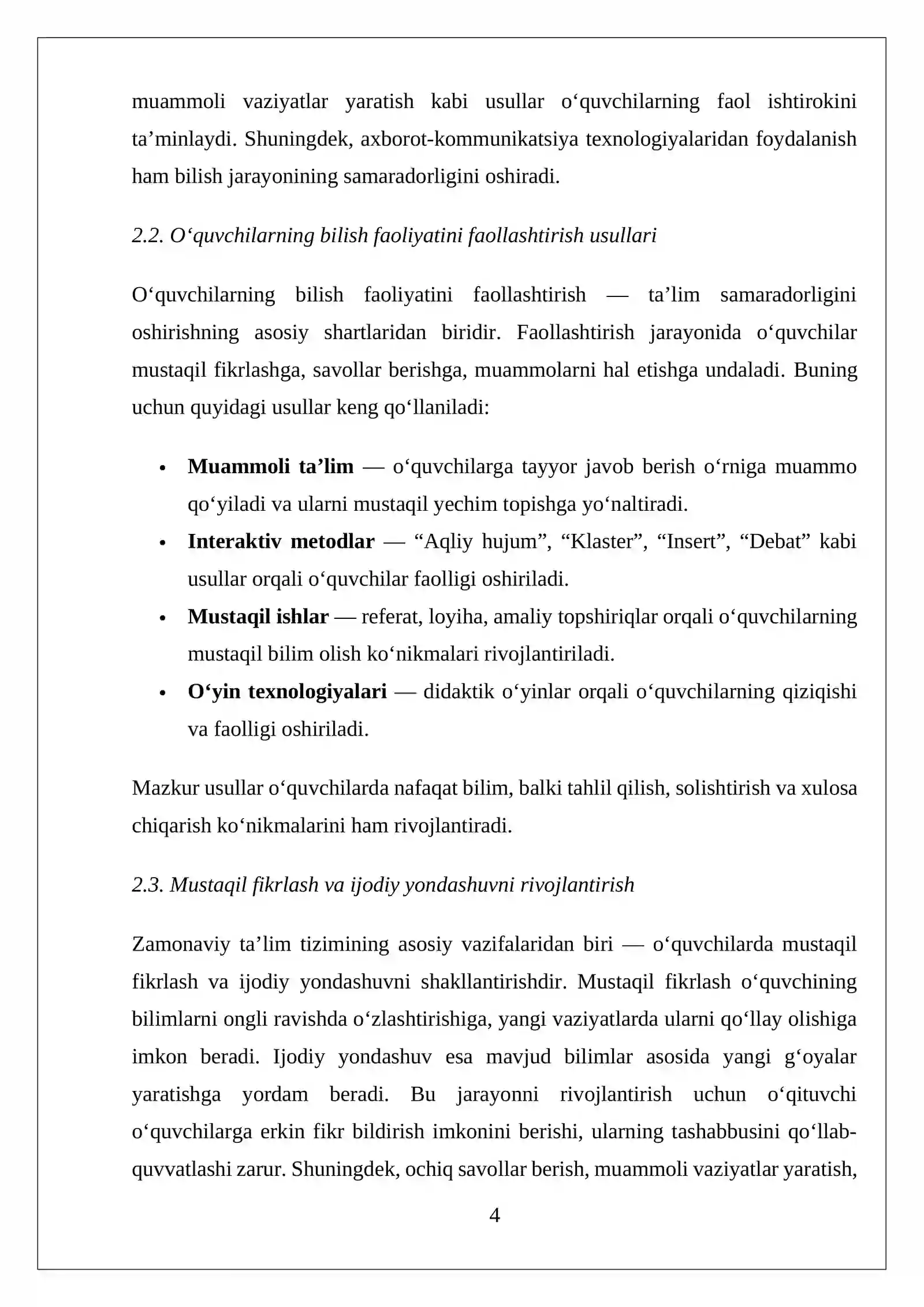 muammoli vaziyatlar yaratish kabi usullar o'quvchilarning faol ishtirokini ta'minlaydi. Shuningdek, axborot-kommunikatsiya texnologiyalaridan foydalanish ham bilish jarayonining samaradorligini oshiradi.

2.2. O'quvchilarning bilish faoliyatini faollashtirish usullari

O'quvchilarning bilish faoliyatini faollashtirish — ta'lim samaradorligini oshirishning asosiy shartlaridan biridir. Faollashtirish jarayonida o'quvchilar mustaqil fikrlashga, savollar berishga, muammolarni hal etishga undaladi. Buning uchun quyidagi usullar keng qo'llaniladi:

• Muammoli ta'lim — o'quvchilarga tayyor javob berish o'rniga muammo qo'yiladi va ularni mustaqil yechim topishga yo'naltiradi.
• Interaktiv metodlar — "Aqliy hujum", "Klaster", "Insert", "Debat" kabi usullar orqali o'quvchilar faolligi oshiriladi.
• Mustaqil ishlar — referat, loyiha, amaliy topshiriqlar orqali o'quvchilarning mustaqil bilim olish ko'nikmalari rivojlantiriladi.
• O'yin texnologiyalari — didaktik o'yinlar orqali o'quvchilarning qiziqishi va faolligi oshiriladi.

Mazkur usullar o'quvchilarda nafaqat bilim, balki tahlil qilish, solishtirish va xulosa chiqarish ko'nikmalarini ham rivojlantiradi.

2.3. Mustaqil fikrlash va ijodiy yondashuvni rivojlantirish

Zamonaviy ta'lim tizimining asosiy vazifalaridan biri — o'quvchilarda mustaqil fikrlash va ijodiy yondashuvni shakllantirishdir. Mustaqil fikrlash o'quvchining bilimlarni ongli ravishda o'zlashtirishiga, yangi vaziyatlarda ularni qo'llay olishiga imkon beradi. Ijodiy yondashuv esa mavjud bilimlar asosida yangi g'oyalar yaratishga yordam beradi. Bu jarayonni rivojlantirish uchun o'qituvchi o'quvchilarga erkin fikr bildirish imkonini berishi, ularning tashabbusini qo'llab-quvvatlashi zarur. Shuningdek, ochiq savollar berish, muammoli vaziyatlar yaratish,

4